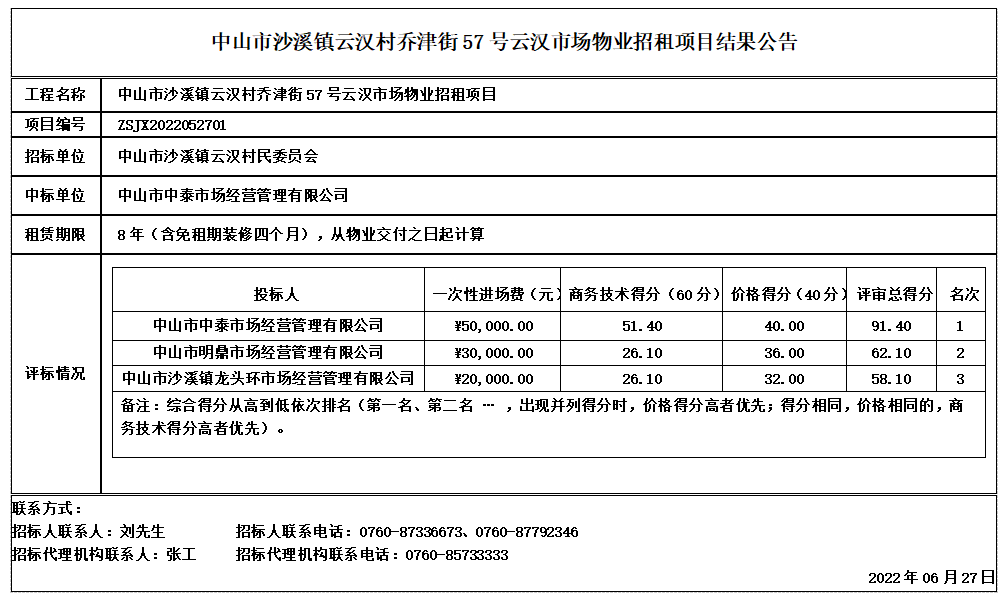 中山市沙溪镇云汉村乔津街 57 号云汉市场物业招租项目结果公告

| 工程名称 | 中山市沙溪镇云汉村乔津街 57 号云汉市场物业招租项目 |
|---|---|
| 项目编号 | ZSJX2022052701 |
| 招标单位 | 中山市沙溪镇云汉村民委员会 |
| 中标单位 | 中山市中泰市场经营管理有限公司 |
| 租赁期限 | 8 年（含免租期装修四个月），从物业交付之日起计算 |
| 评标情况 | |

| 投标人 | 一次性进场费（元） | 商务技术得分（60 分） | 价格得分（40 分） | 评审总得分 | 名次 |
|---|---|---|---|---|---|
| 中山市中泰市场经营管理有限公司 | ¥50,000.00 | 51.40 | 40.00 | 91.40 | 1 |
| 中山市明鼎市场经营管理有限公司 | ¥30,000.00 | 26.10 | 36.00 | 62.10 | 2 |
| 中山市沙溪镇龙头环市场经营管理有限公司 | ¥20,000.00 | 26.10 | 32.00 | 58.10 | 3 |

备注：综合得分从高到低依次排名（第一名、第二名 … ，出现并列得分时，价格得分高者优先；得分相同，价格相同的，商务技术得分高者优先）。

联系方式：
招标人联系人：刘先生　　招标人联系电话：0760-87336673、0760-87792346
招标代理机构联系人：张工　　招标代理机构联系电话：0760-85733333

2022 年 06 月 27 日